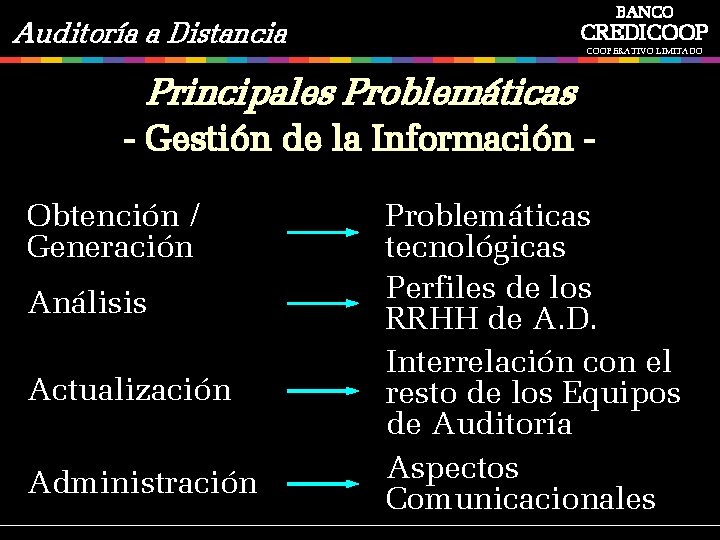 Auditoría a Distancia

BANCO
CREDICOOP
COOPERATIVO LIMITADO

Principales Problemáticas
- Gestión de la Información -

Obtención / Generación → Problemáticas tecnológicas

Análisis → Perfiles de los RRHH de A.D.

Actualización → Interrelación con el resto de los Equipos de Auditoría

Administración → Aspectos Comunicacionales